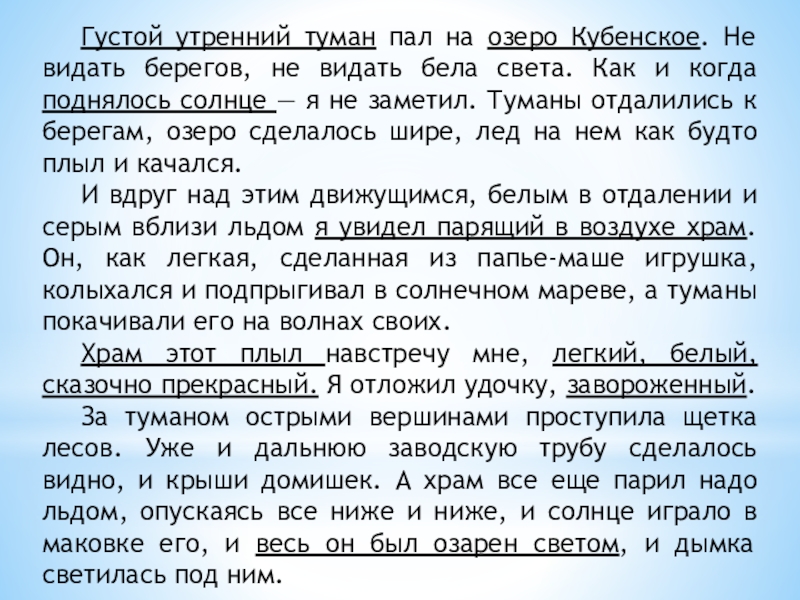 Густой утренний туман пал на озеро Кубенское. Не видать берегов, не видать бела света. Как и когда поднялось солнце — я не заметил. Туманы отдалились к берегам, озеро сделалось шире, лед на нем как будто плыл и качался.

И вдруг над этим движущимся, белым в отдалении и серым вблизи льдом я увидел парящий в воздухе храм. Он, как легкая, сделанная из папье-маше игрушка, колыхался и подпрыгивал в солнечном мареве, а туманы покачивали его на волнах своих.

Храм этот плыл навстречу мне, легкий, белый, сказочно прекрасный. Я отложил удочку, завороженный.

За туманом острыми вершинами проступила щетка лесов. Уже и дальнюю заводскую трубу сделалось видно, и крыши домишек. А храм все еще парил надо льдом, опускаясь все ниже и ниже, и солнце играло в маковке его, и весь он был озарен светом, и дымка светилась под ним.